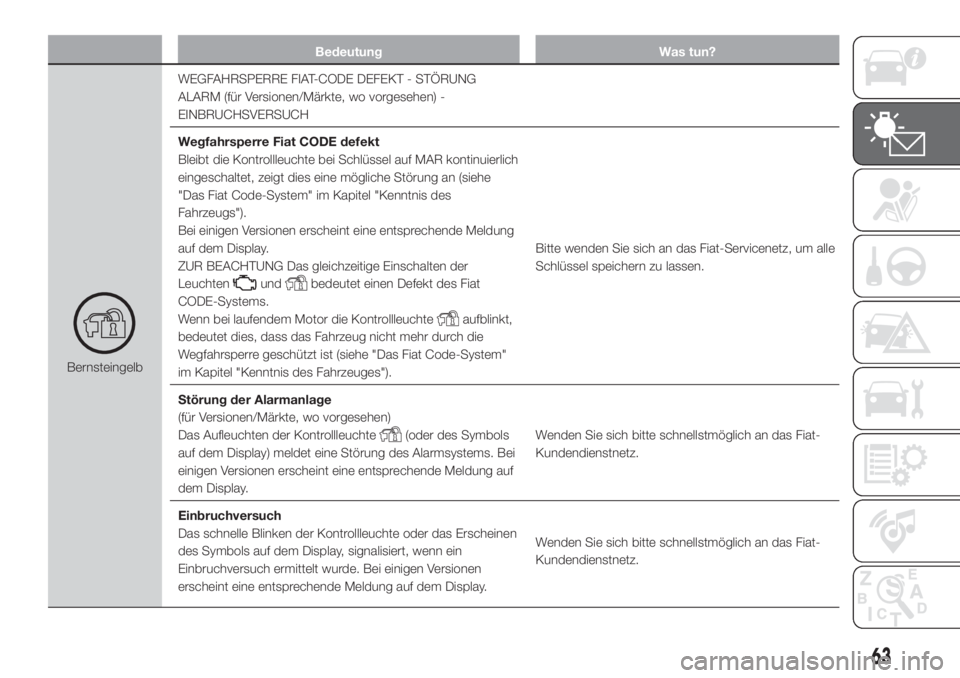 | | Bedeutung | Was tun? |
|---|---|---|
| Bernsteingelb | WEGFAHRSPERRE FIAT-CODE DEFEKT - STÖRUNG ALARM (für Versionen/Märkte, wo vorgesehen) - EINBRUCHSVERSUCH | |
| | **Wegfahrsperre Fiat CODE defekt** Bleibt die Kontrollleuchte bei Schlüssel auf MAR kontinuierlich eingeschaltet, zeigt dies eine mögliche Störung an (siehe "Das Fiat Code-System" im Kapitel "Kenntnis des Fahrzeugs"). Bei einigen Versionen erscheint eine entsprechende Meldung auf dem Display. ZUR BEACHTUNG Das gleichzeitige Einschalten der Leuchten und bedeutet einen Defekt des Fiat CODE-Systems. Wenn bei laufendem Motor die Kontrollleuchte aufblinkt, bedeutet dies, dass das Fahrzeug nicht mehr durch die Wegfahrsperre geschützt ist (siehe "Das Fiat Code-System" im Kapitel "Kenntnis des Fahrzeuges"). | Bitte wenden Sie sich an das Fiat-Servicenetz, um alle Schlüssel speichern zu lassen. |
| | **Störung der Alarmanlage** (für Versionen/Märkte, wo vorgesehen) Das Aufleuchten der Kontrollleuchte (oder des Symbols auf dem Display) meldet eine Störung des Alarmsystems. Bei einigen Versionen erscheint eine entsprechende Meldung auf dem Display. | Wenden Sie sich bitte schnellstmöglich an das Fiat-Kundendienstnetz. |
| | **Einbruchversuch** Das schnelle Blinken der Kontrollleuchte oder das Erscheinen des Symbols auf dem Display, signalisiert, wenn ein Einbruchversuch ermittelt wurde. Bei einigen Versionen erscheint eine entsprechende Meldung auf dem Display. | Wenden Sie sich bitte schnellstmöglich an das Fiat-Kundendienstnetz. |

63

carmanualsonline.info